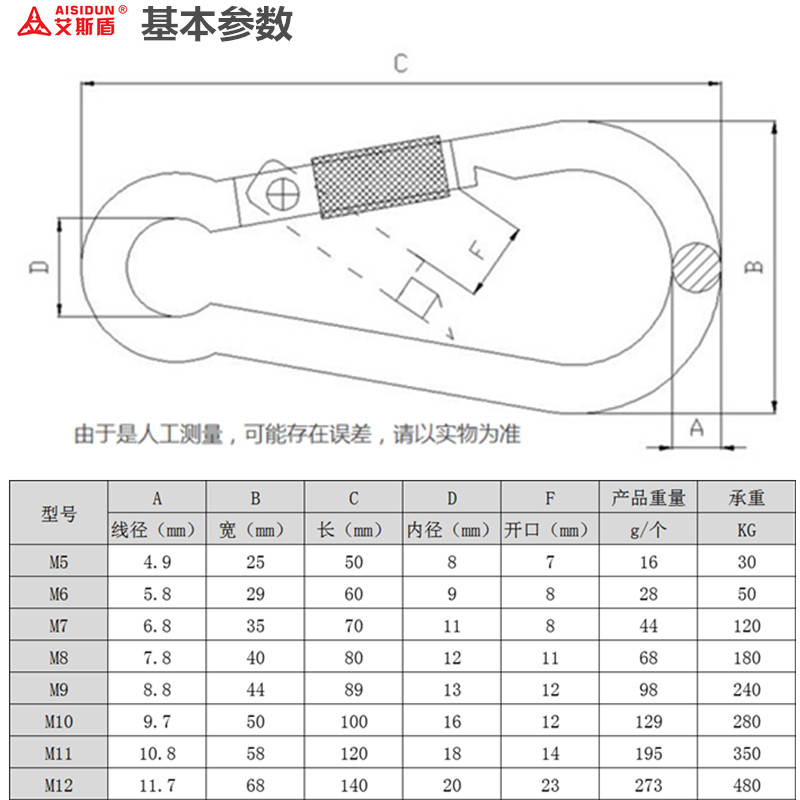 AISIDUN ® 艾斯盾 基本参数

C

D

F

B

A

由于是人工测量，可能存在误差，请以实物为准

| 型号 | A | B | C | D | F | 产品重量 | 承重 |
|---|---|---|---|---|---|---|---|
| | 线径（mm） | 宽（mm） | 长（mm） | 内径（mm） | 开口（mm） | g/个 | KG |
| M5 | 4.9 | 25 | 50 | 8 | 7 | 16 | 30 |
| M6 | 5.8 | 29 | 60 | 9 | 8 | 28 | 50 |
| M7 | 6.8 | 35 | 70 | 11 | 8 | 44 | 120 |
| M8 | 7.8 | 40 | 80 | 12 | 11 | 68 | 180 |
| M9 | 8.8 | 44 | 89 | 13 | 12 | 98 | 240 |
| M10 | 9.7 | 50 | 100 | 16 | 12 | 129 | 280 |
| M11 | 10.8 | 58 | 120 | 18 | 14 | 195 | 350 |
| M12 | 11.7 | 68 | 140 | 20 | 23 | 273 | 480 |